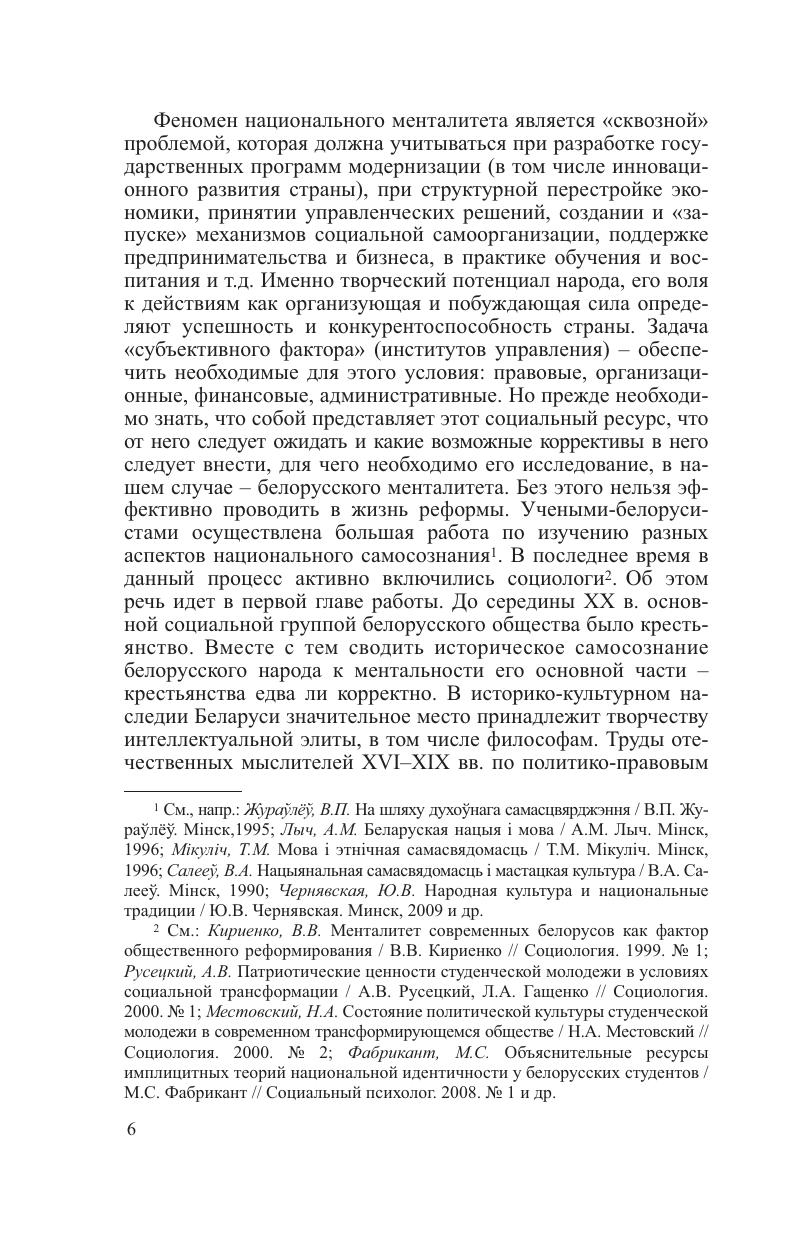 Феномен национального менталитета является «сквозной» проблемой, которая должна учитываться при разработке государственных программ модернизации (в том числе инновационного развития страны), при структурной перестройке экономики, принятии управленческих решений, создании и «запуске» механизмов социальной самоорганизации, поддержке предпринимательства и бизнеса, в практике обучения и воспитания и т.д. Именно творческий потенциал народа, его воля к действиям как организующая и побуждающая сила определяют успешность и конкурентоспособность страны. Задача «субъективного фактора» (институтов управления) – обеспечить необходимые для этого условия: правовые, организационные, финансовые, административные. Но прежде необходимо знать, что собой представляет этот социальный ресурс, что от него следует ожидать и какие возможные коррективы в него следует внести, для чего необходимо его исследование, в нашем случае – белорусского менталитета. Без этого нельзя эффективно проводить в жизнь реформы. Учеными-белорусистами осуществлена большая работа по изучению разных аспектов национального самосознания$^1$. В последнее время в данный процесс активно включились социологи$^2$. Об этом речь идет в первой главе работы. До середины XX в. основной социальной группой белорусского общества было крестьянство. Вместе с тем сводить историческое самосознание белорусского народа к ментальности его основной части – крестьянства едва ли корректно. В историко-культурном наследии Беларуси значительное место принадлежит творчеству интеллектуальной элиты, в том числе философам. Труды отечественных мыслителей XVI–XIX вв. по политико-правовым

$^1$ См., напр.: Жураўлёў, В.П. На шляху духоўнага самасцвярджэння / В.П. Жураўлёў. Мінск,1995; Лыч, А.М. Беларуская нацыя і мова / А.М. Лыч. Мінск, 1996; Мікуліч, Т.М. Мова і этнічная самасвядомасць / Т.М. Мікуліч. Мінск, 1996; Салееў, В.А. Нацыянальная самасвядомасць і мастацкая культура / В.А. Салееў. Мінск, 1990; Чернявская, Ю.В. Народная культура и национальные традиции / Ю.В. Чернявская. Минск, 2009 и др.

$^2$ См.: Кириенко, В.В. Менталитет современных белорусов как фактор общественного реформирования / В.В. Кириенко // Социология. 1999. № 1; Русецкий, А.В. Патриотические ценности студенческой молодежи в условиях социальной трансформации / А.В. Русецкий, Л.А. Гащенко // Социология. 2000. № 1; Местовский, Н.А. Состояние политической культуры студенческой молодежи в современном трансформирующемся обществе / Н.А. Местовский // Социология. 2000. № 2; Фабрикант, М.С. Объяснительные ресурсы имплицитных теорий национальной идентичности у белорусских студентов / М.С. Фабрикант // Социальный психолог. 2008. № 1 и др.

6